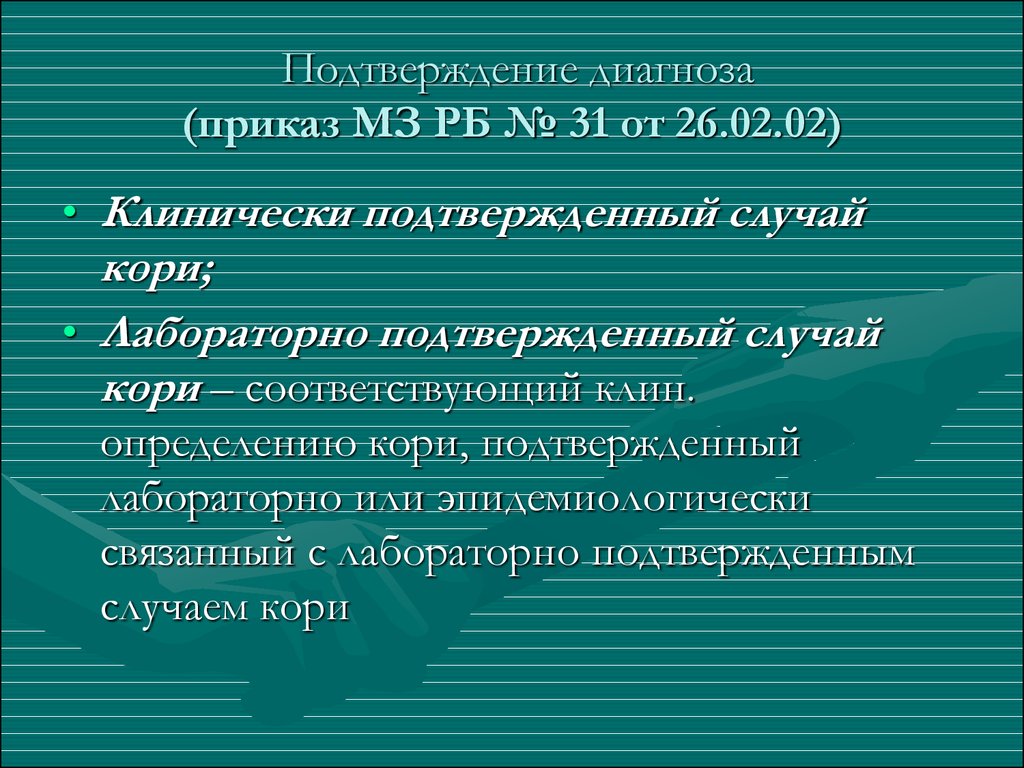 Подтверждение диагноза
(приказ МЗ РБ № 31 от 26.02.02)

• Клинически подтвержденный случай кори;

• Лабораторно подтвержденный случай кори – соответствующий клин. определению кори, подтвержденный лабораторно или эпидемиологически связанный с лабораторно подтвержденным случаем кори